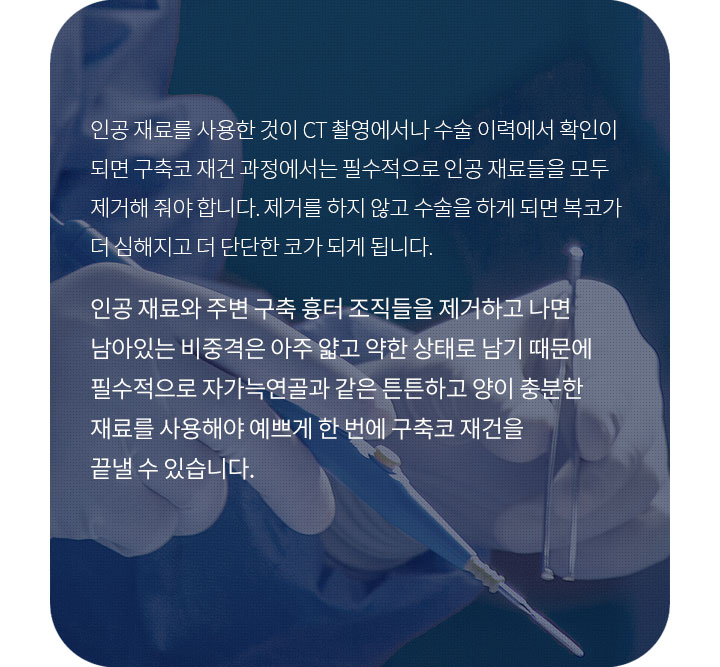 인공 재료를 사용한 것이 CT 촬영에서나 수술 이력에서 확인이 되면 구축코 재건 과정에서는 필수적으로 인공 재료들을 모두 제거해 줘야 합니다. 제거를 하지 않고 수술을 하게 되면 복코가 더 심해지고 더 단단한 코가 되게 됩니다.

인공 재료와 주변 구축 흉터 조직들을 제거하고 나면 남아있는 비중격은 아주 얇고 약한 상태로 남기 때문에 필수적으로 자가늑연골과 같은 튼튼하고 양이 충분한 재료를 사용해야 예쁘게 한 번에 구축코 재건을 끝낼 수 있습니다.